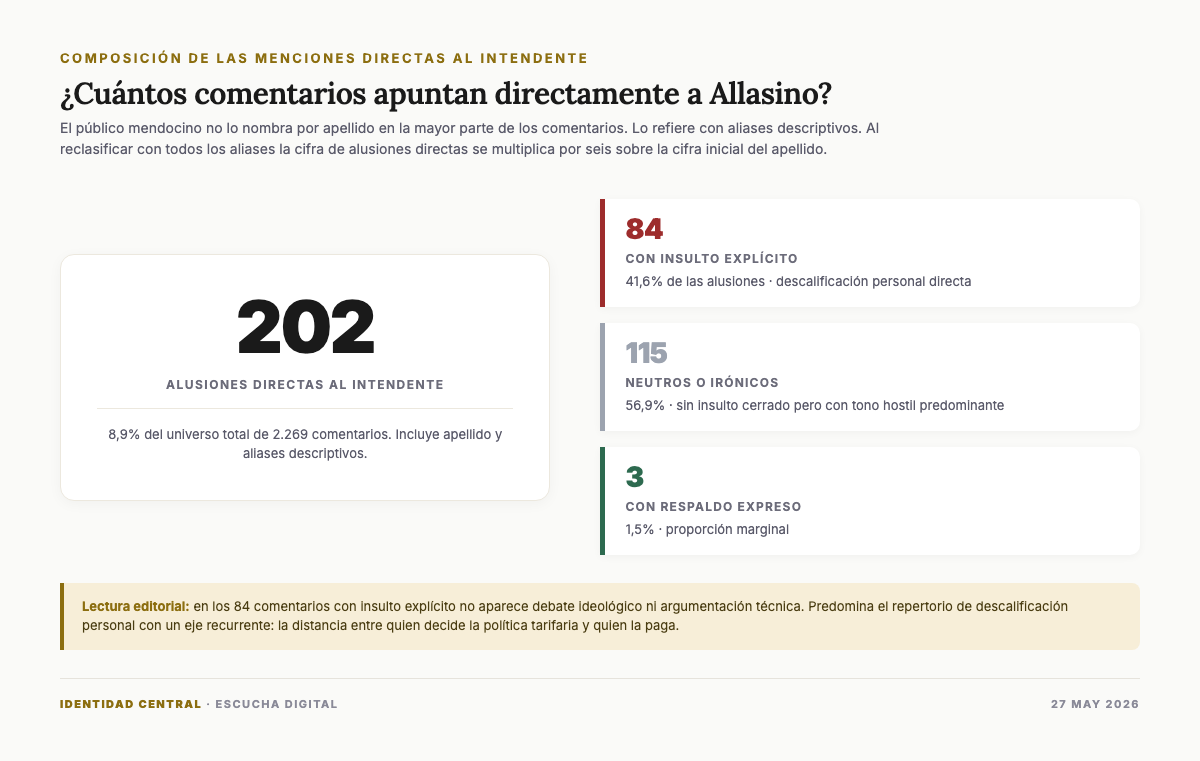 COMPOSICIÓN DE LAS MENCIONES DIRECTAS AL INTENDENTE

¿Cuántos comentarios apuntan directamente a Allasino?

El público mendocino no lo nombra por apellido en la mayor parte de los comentarios. Lo refiere con aliases descriptivos. Al reclasificar con todos los aliases la cifra de alusiones directas se multiplica por seis sobre la cifra inicial del apellido.

202

ALUSIONES DIRECTAS AL INTENDENTE

8,9% del universo total de 2.269 comentarios. Incluye apellido y aliases descriptivos.

84

CON INSULTO EXPLÍCITO

41,6% de las alusiones · descalificación personal directa

115

NEUTROS O IRÓNICOS

56,9% · sin insulto cerrado pero con tono hostil predominante

3

CON RESPALDO EXPRESO

1,5% · proporción marginal

Lectura editorial: en los 84 comentarios con insulto explícito no aparece debate ideológico ni argumentación técnica. Predomina el repertorio de descalificación personal con un eje recurrente: la distancia entre quien decide la política tarifaria y quien la paga.

IDENTIDAD CENTRAL · ESCUCHA DIGITAL

27 MAY 2026